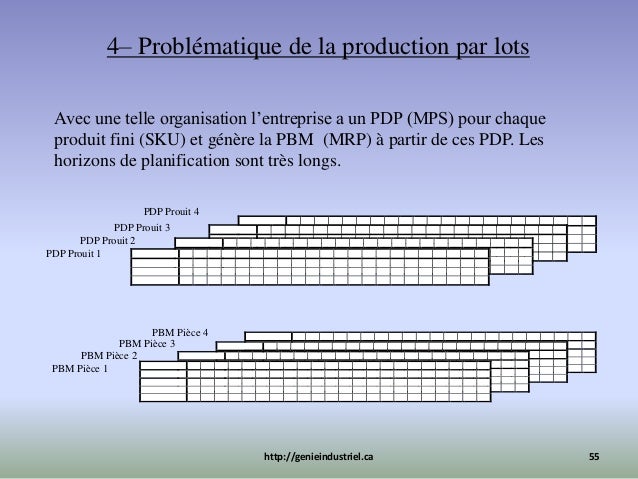 4– Problématique de la production par lots

Avec une telle organisation l'entreprise a un PDP (MPS) pour chaque produit fini (SKU) et génère la PBM (MRP) à partir de ces PDP. Les horizons de planification sont très longs.

PDP Prouit 4
PDP Prouit 3
PDP Prouit 2
PDP Prouit 1

PBM Pièce 4
PBM Pièce 3
PBM Pièce 2
PBM Pièce 1

http://genieindustriel.ca

55